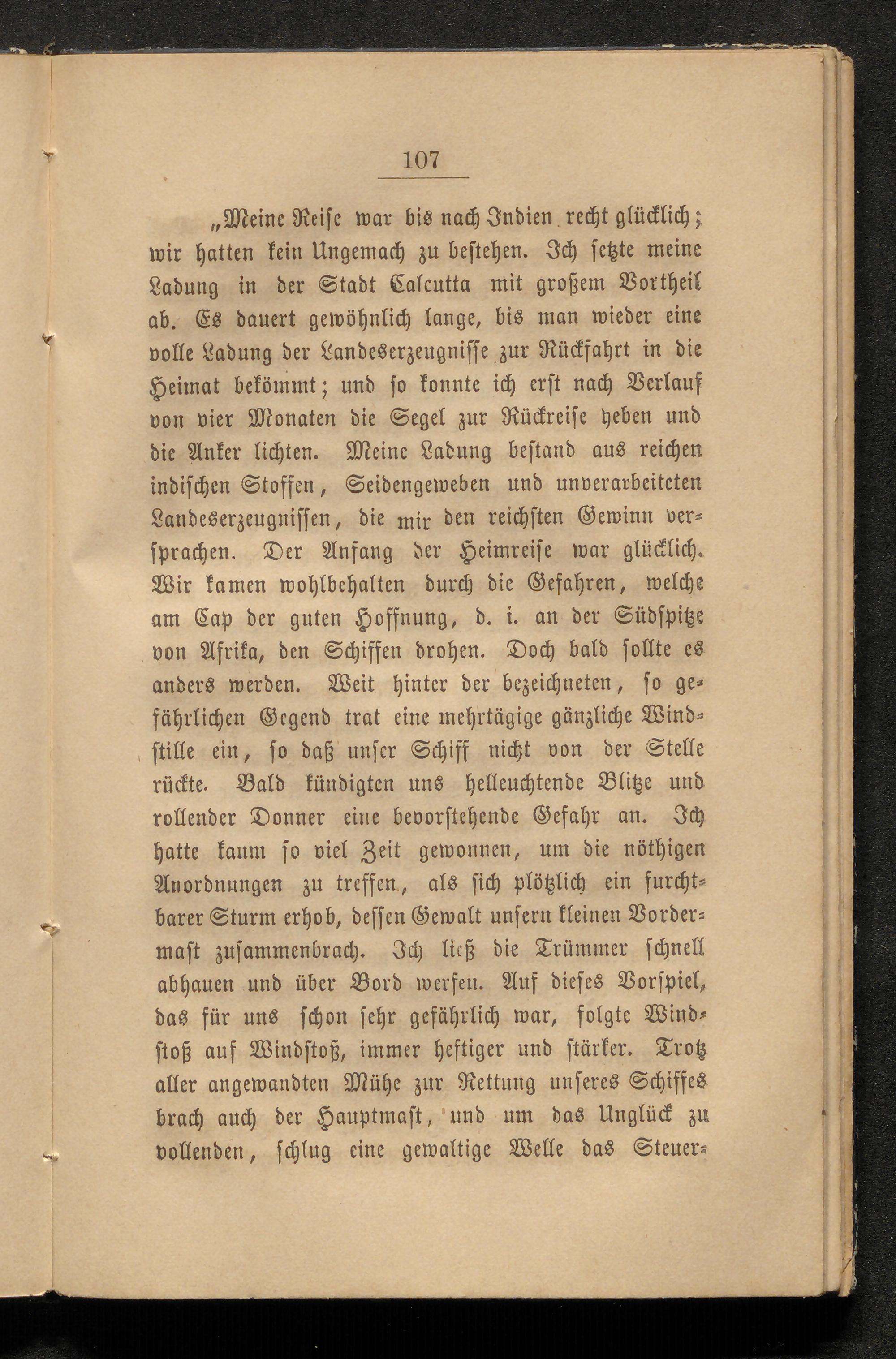 107

„Meine Reise war bis nach Indien recht glücklich; wir hatten kein Ungemach zu bestehen. Ich setzte meine Ladung in der Stadt Calcutta mit großem Vortheil ab. Es dauert gewöhnlich lange, bis man wieder eine volle Ladung der Landeserzeugnisse zur Rückfahrt in die Heimat bekömmt; und so konnte ich erst nach Verlauf von vier Monaten die Segel zur Rückreise heben und die Anker lichten. Meine Ladung bestand aus reichen indischen Stoffen, Seidengeweben und unverarbeiteten Landeserzeugnissen, die mir den reichsten Gewinn versprachen. Der Anfang der Heimreise war glücklich. Wir kamen wohlbehalten durch die Gefahren, welche am Cap der guten Hoffnung, d. i. an der Südspitze von Afrika, den Schiffen drohen. Doch bald sollte es anders werden. Weit hinter der bezeichneten, so gefährlichen Gegend trat eine mehrtägige gänzliche Windstille ein, so daß unser Schiff nicht von der Stelle rückte. Bald kündigten uns helleuchtende Blitze und rollender Donner eine bevorstehende Gefahr an. Ich hatte kaum so viel Zeit gewonnen, um die nöthigen Anordnungen zu treffen, als sich plötzlich ein furchtbarer Sturm erhob, dessen Gewalt unsern kleinen Vordermast zusammenbrach. Ich ließ die Trümmer schnell abhauen und über Bord werfen. Auf dieses Vorspiel, das für uns schon sehr gefährlich war, folgte Windstoß auf Windstoß, immer heftiger und stärker. Trotz aller angewandten Mühe zur Rettung unseres Schiffes brach auch der Hauptmast, und um das Unglück zu vollenden, schlug eine gewaltige Welle das Steuer-